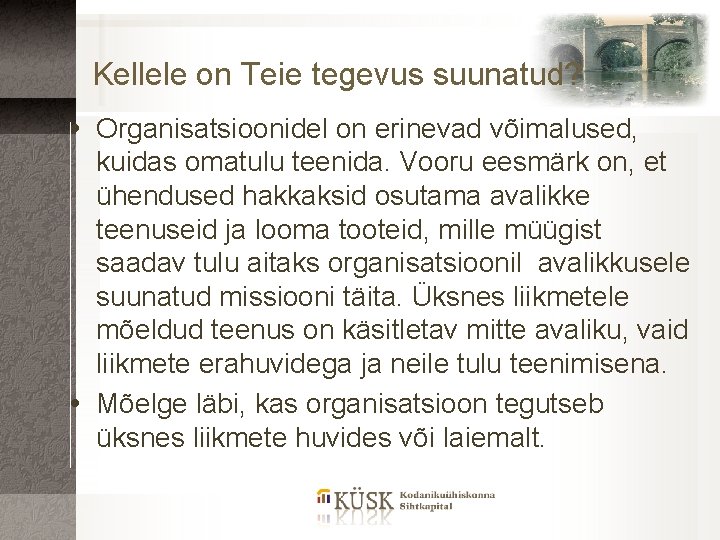 Kellele on Teie tegevus suunatud?

• Organisatsioonidel on erinevad võimalused, kuidas omatulu teenida. Vooru eesmärk on, et ühendused hakkaksid osutama avalikke teenuseid ja looma tooteid, mille müügist saadav tulu aitaks organisatsioonil avalikkusele suunatud missiooni täita. Üksnes liikmetele mõeldud teenus on käsitletav mitte avaliku, vaid liikmete erahuvidega ja neile tulu teenimisena.
• Mõelge läbi, kas organisatsioon tegutseb üksnes liikmete huvides või laiemalt.

KÜSK Kodanikuühiskonna Sihtkapital